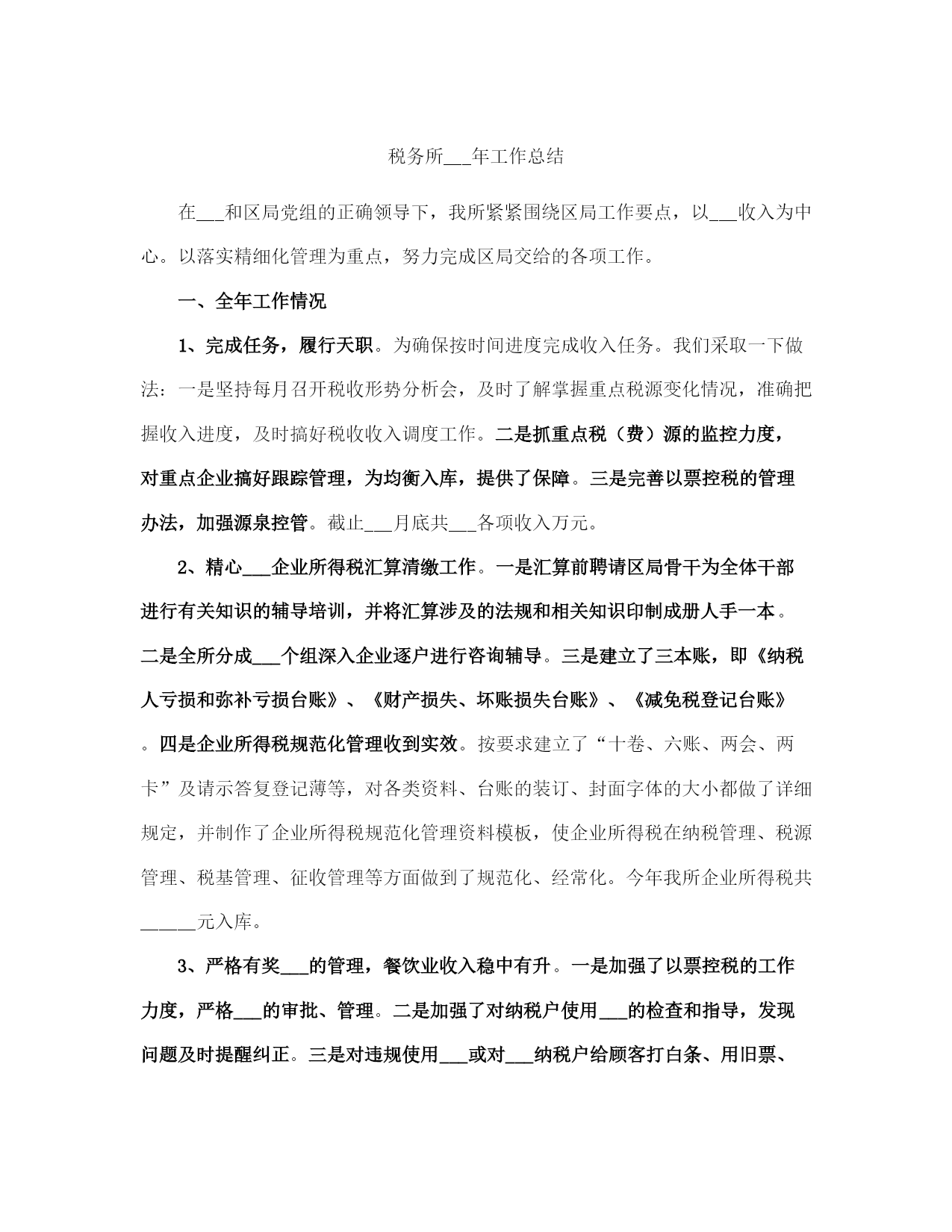 税务所___年工作总结

在___和区局党组的正确领导下，我所紧紧围绕区局工作要点，以___收入为中心。以落实精细化管理为重点，努力完成区局交给的各项工作。

一、全年工作情况

1、完成任务，履行天职。为确保按时间进度完成收入任务。我们采取一下做法：一是坚持每月召开税收形势分析会，及时了解掌握重点税源变化情况，准确把握收入进度，及时搞好税收收入调度工作。二是抓重点税（费）源的监控力度，对重点企业搞好跟踪管理，为均衡入库，提供了保障。三是完善以票控税的管理办法，加强源泉控管。截止___月底共___各项收入万元。

2、精心___企业所得税汇算清缴工作。一是汇算前聘请区局骨干为全体干部进行有关知识的辅导培训，并将汇算涉及的法规和相关知识印制成册人手一本。二是全所分成___个组深入企业逐户进行咨询辅导。三是建立了三本账，即《纳税人亏损和弥补亏损台账》、《财产损失、坏账损失台账》、《减免税登记台账》。四是企业所得税规范化管理收到实效。按要求建立了“十卷、六账、两会、两卡”及请示答复登记薄等，对各类资料、台账的装订、封面字体的大小都做了详细规定，并制作了企业所得税规范化管理资料模板，使企业所得税在纳税管理、税源管理、税基管理、征收管理等方面做到了规范化、经常化。今年我所企业所得税共______元入库。

3、严格有奖___的管理，餐饮业收入稳中有升。一是加强了以票控税的工作力度，严格___的审批、管理。二是加强了对纳税户使用___的检查和指导，发现问题及时提醒纠正。三是对违规使用___或对___纳税户给顾客打白条、用旧票、